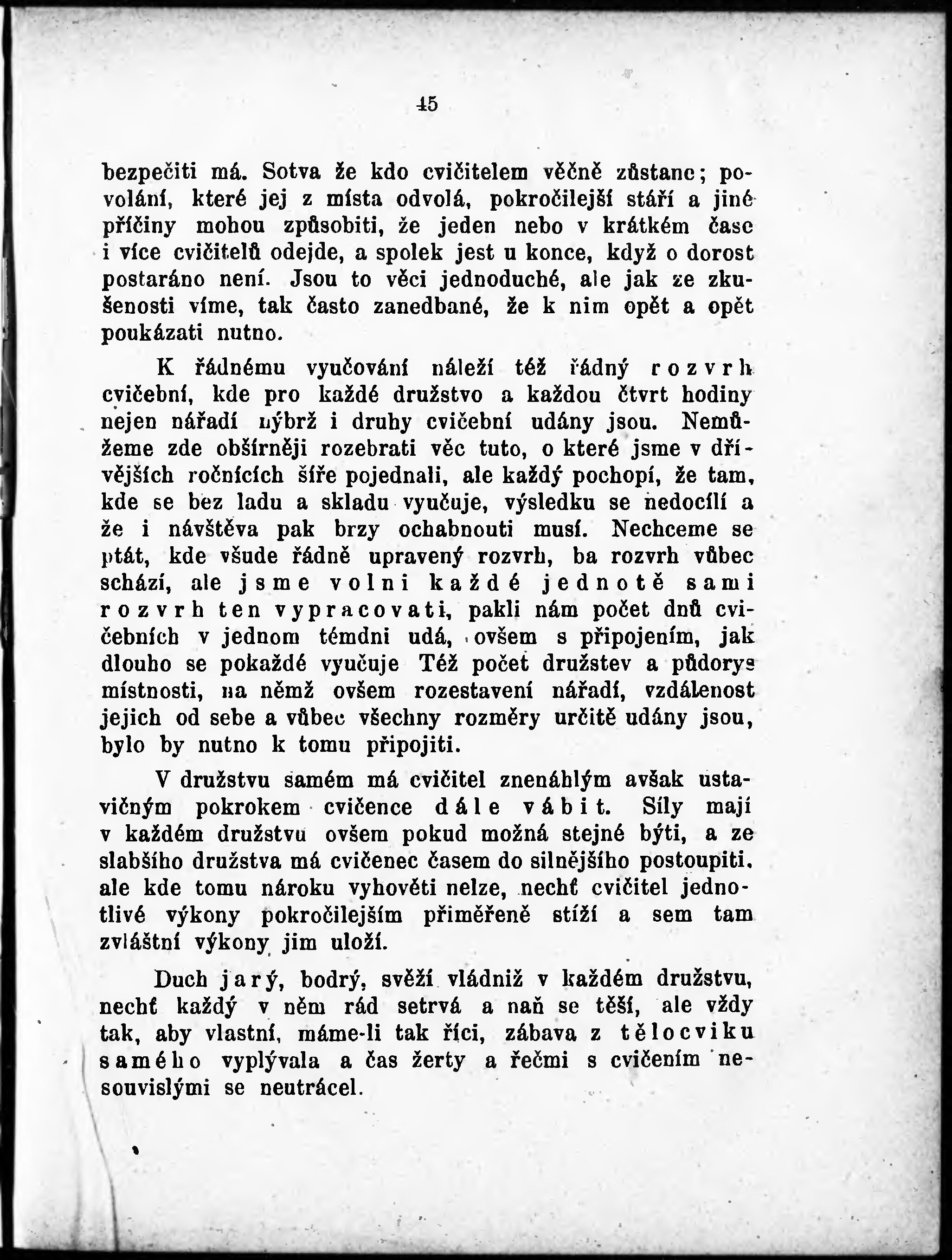 45

bezpečiti má. Sotva že kdo cvičitelem věčně zůstane; povolání, které jej z místa odvolá, pokročilejší stáří a jiné příčiny mohou způsobiti, že jeden nebo v krátkém čase i více cvičitelů odejde, a spolek jest u konce, když o dorost postaráno není. Jsou to věci jednoduché, ale jak ze zkušenosti víme, tak často zanedbané, že k nim opět a opět poukázati nutno.

K řádnému vyučování náleží též řádný rozvrh cvičební, kde pro každé družstvo a každou čtvrt hodiny nejen nářadí nýbrž i druhy cvičební udány jsou. Nemůžeme zde obšírněji rozebrati věc tuto, o které jsme v dřívějších ročnících šíře pojednali, ale každý pochopí, že tam, kde se bez ladu a skladu vyučuje, výsledku se nedocílí a že i návštěva pak brzy ochabnouti musí. Nechceme se ptát, kde všude řádně upravený rozvrh, ba rozvrh vůbec schází, ale jsme volni každé jednotě sami rozvrh ten vypracovati, pakli nám počet dnů cvičebních v jednom témdni udá, ovšem s připojením, jak dlouho se pokaždé vyučuje Též počet družstev a půdorys místnosti, na němž ovšem rozestavení nářadí, vzdálenost jejich od sebe a vůbec všechny rozměry určitě udány jsou, bylo by nutno k tomu připojiti.

V družstvu samém má cvičitel znenáhlým avšak ustavičným pokrokem cvičence dále vábit. Síly mají v každém družstvu ovšem pokud možná stejné býti, a ze slabšího družstva má cvičenec časem do silnějšího postoupiti. ale kde tomu nároku vyhověti nelze, nechť cvičitel jednotlivé výkony pokročilejším přiměřeně stíží a sem tam zvláštní výkony jim uloží.

Duch jarý, bodrý, svěží vládniž v každém družstvu, nechť každý v něm rád setrvá a naň se těší, ale vždy tak, aby vlastní, máme-li tak říci, zábava z tělocviku samého vyplývala a čas žerty a řečmi s cvičením nesouvislými se neutrácel.